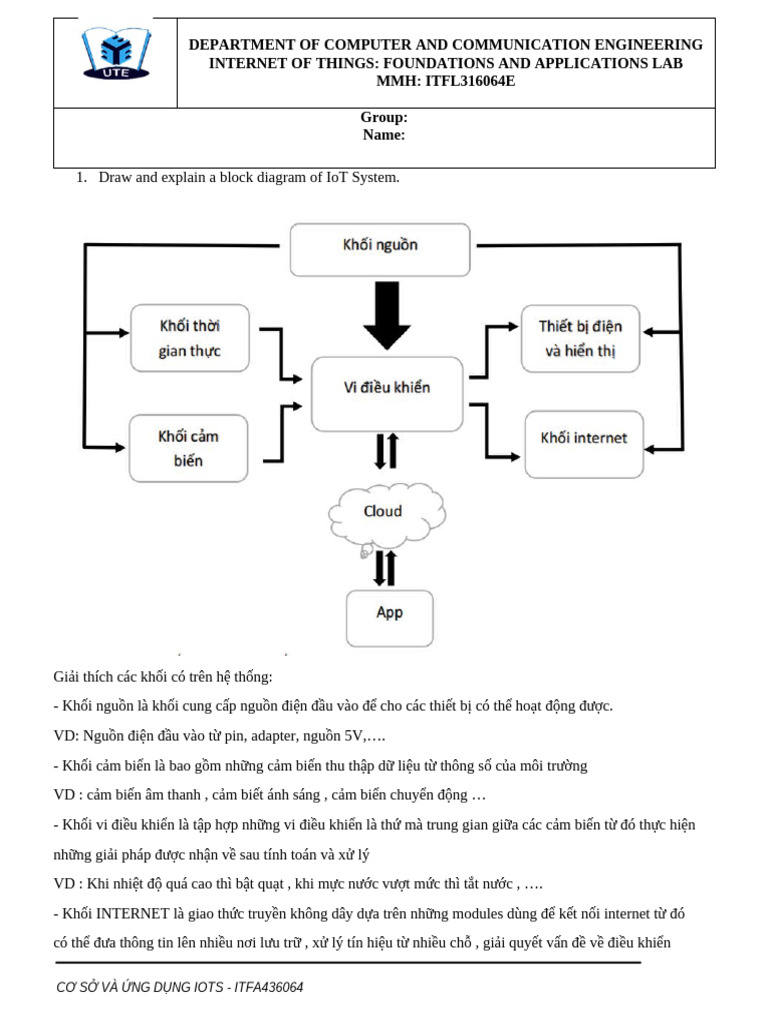 UTE

DEPARTMENT OF COMPUTER AND COMMUNICATION ENGINEERING
INTERNET OF THINGS: FOUNDATIONS AND APPLICATIONS LAB
MMH: ITFL316064E

Group:
Name:

1. Draw and explain a block diagram of IoT System.

Khối nguồn

Khối thời gian thực

Khối cảm biến

Vi điều khiển

Thiết bị điện và hiển thị

Khối internet

Cloud

App

Giải thích các khối có trên hệ thống:

- Khối nguồn là khối cung cấp nguồn điện đầu vào để cho các thiết bị có thể hoạt động được.

VD: Nguồn điện đầu vào từ pin, adapter, nguồn 5V,….

- Khối cảm biến là bao gồm những cảm biến thu thập dữ liệu từ thông số của môi trường

VD : cảm biến âm thanh , cảm biết ánh sáng , cảm biến chuyển động …

- Khối vi điều khiển là tập hợp những vi điều khiển là thứ mà trung gian giữa các cảm biến từ đó thực hiện những giải pháp được nhận về sau tính toán và xử lý

VD : Khi nhiệt độ quá cao thì bật quạt , khi mực nước vượt mức thì tắt nước , ….

- Khối INTERNET là giao thức truyền không dây dựa trên những modules dùng để kết nối internet từ đó có thể đưa thông tin lên nhiều nơi lưu trữ , xử lý tín hiệu từ nhiều chỗ , giải quyết vấn đề về điều khiển

CƠ SỞ VÀ ỨNG DỤNG IOTS - ITFA436064